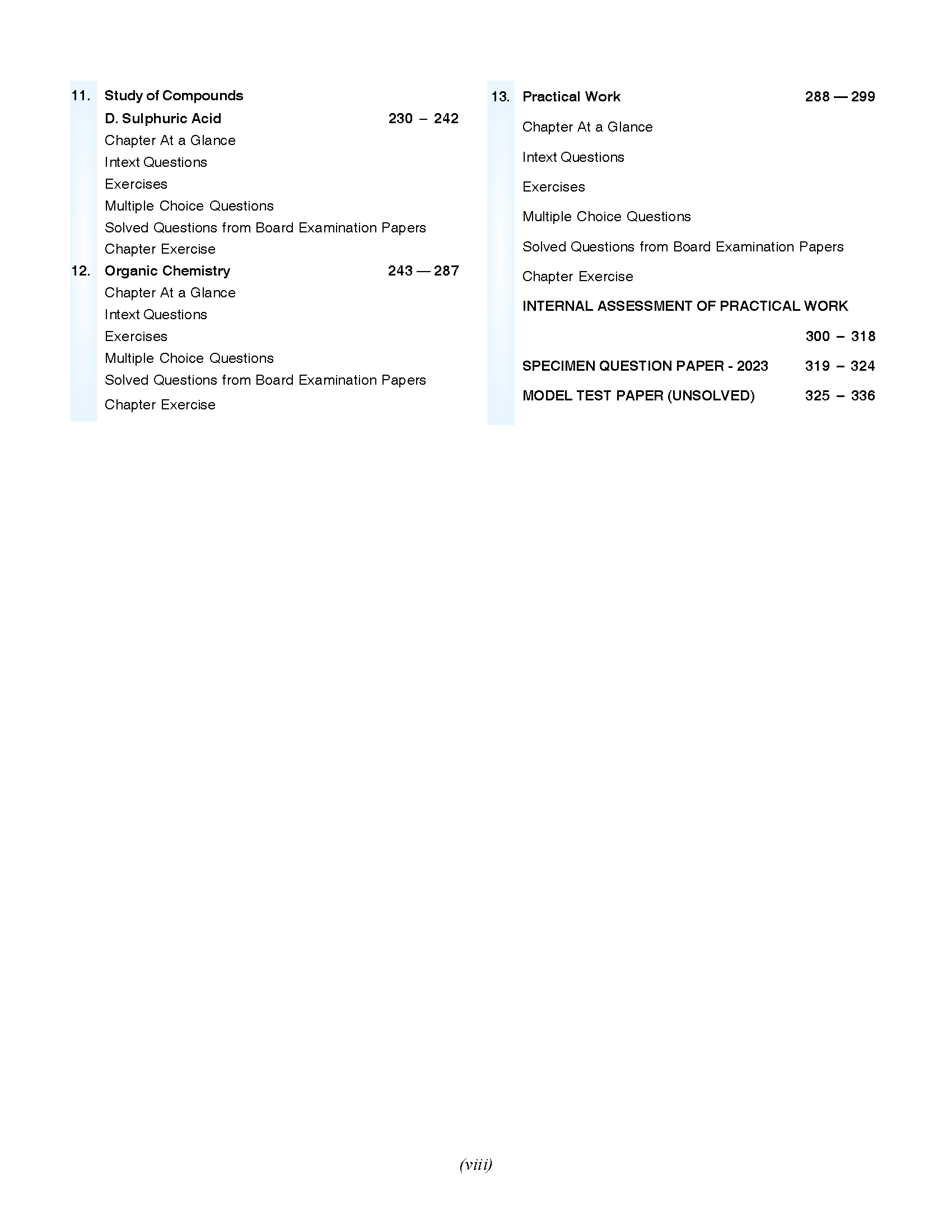 11. Study of Compounds

D. Sulphuric Acid 230 – 242

Chapter At a Glance

Intext Questions

Exercises

Multiple Choice Questions

Solved Questions from Board Examination Papers

Chapter Exercise

12. Organic Chemistry 243 — 287

Chapter At a Glance

Intext Questions

Exercises

Multiple Choice Questions

Solved Questions from Board Examination Papers

Chapter Exercise

13. Practical Work 288 — 299

Chapter At a Glance

Intext Questions

Exercises

Multiple Choice Questions

Solved Questions from Board Examination Papers

Chapter Exercise

INTERNAL ASSESSMENT OF PRACTICAL WORK 300 – 318

SPECIMEN QUESTION PAPER - 2023 319 – 324

MODEL TEST PAPER (UNSOLVED) 325 – 336

(viii)